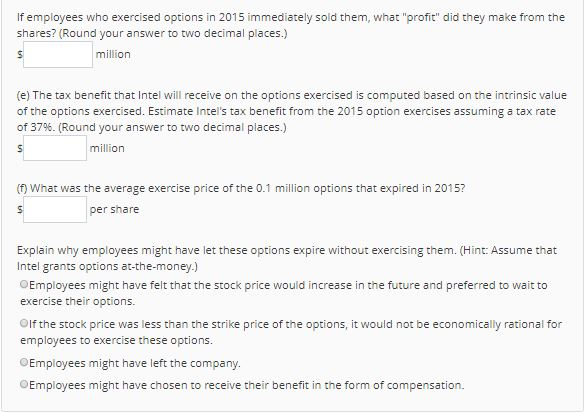 If employees who exercised options in 2015 immediately sold them, what "profit" did they make from the shares? (Round your answer to two decimal places.)

$ million

(e) The tax benefit that Intel will receive on the options exercised is computed based on the intrinsic value of the options exercised. Estimate Intel's tax benefit from the 2015 option exercises assuming a tax rate of 37%. (Round your answer to two decimal places.)

$ million

(f) What was the average exercise price of the 0.1 million options that expired in 2015?

$ per share

Explain why employees might have let these options expire without exercising them. (Hint: Assume that Intel grants options at-the-money.)

Employees might have felt that the stock price would increase in the future and preferred to wait to exercise their options.

If the stock price was less than the strike price of the options, it would not be economically rational for employees to exercise these options.

Employees might have left the company.

Employees might have chosen to receive their benefit in the form of compensation.